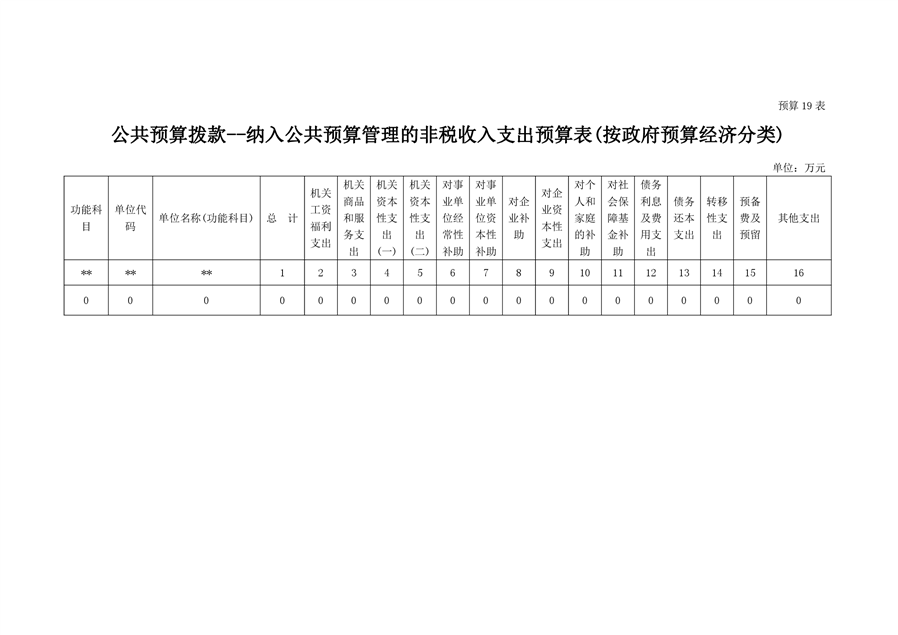 预算 19 表

公共预算拨款--纳入公共预算管理的非税收入支出预算表(按政府预算经济分类)

单位：万元

| 功能科目 | 单位代码 | 单位名称(功能科目) | 总　计 | 机关工资福利支出 | 机关商品和服务支出 | 机关资本性支出(一) | 机关资本性支出(二) | 对事业单位经常性补助 | 对事业单位资本性补助 | 对企业补助 | 对企业资本性支出 | 对个人和家庭的补助 | 对社会保障基金补助 | 债务利息及费用支出 | 债务还本支出 | 转移性支出 | 预备费及预留 | 其他支出 |
|---|---|---|---|---|---|---|---|---|---|---|---|---|---|---|---|---|---|---|
| ** | ** | ** | 1 | 2 | 3 | 4 | 5 | 6 | 7 | 8 | 9 | 10 | 11 | 12 | 13 | 14 | 15 | 16 |
| 0 | 0 | 0 | 0 | 0 | 0 | 0 | 0 | 0 | 0 | 0 | 0 | 0 | 0 | 0 | 0 | 0 | 0 | 0 |